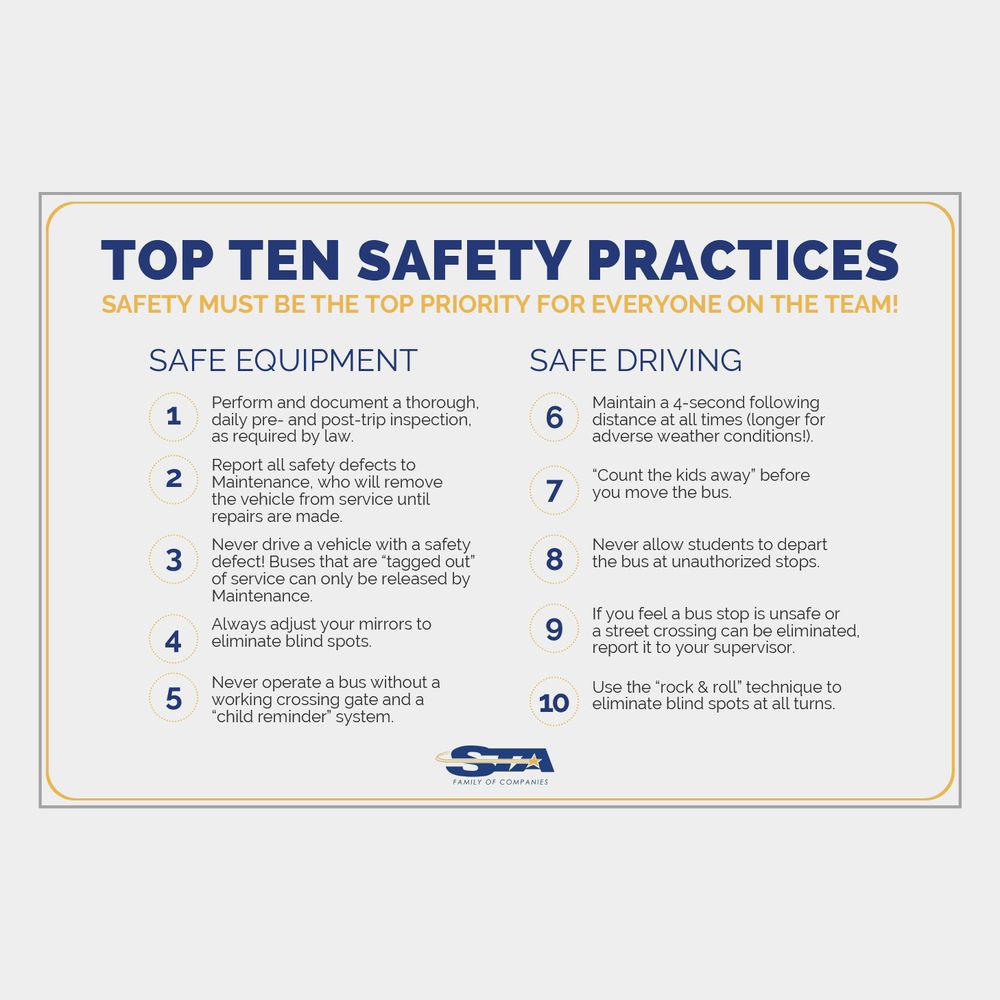 TOP TEN SAFETY PRACTICES
SAFETY MUST BE THE TOP PRIORITY FOR EVERYONE ON THE TEAM!

SAFE EQUIPMENT

1 Perform and document a thorough, daily pre- and post-trip inspection, as required by law.

2 Report all safety defects to Maintenance, who will remove the vehicle from service until repairs are made.

3 Never drive a vehicle with a safety defect! Buses that are “tagged out” of service can only be released by Maintenance.

4 Always adjust your mirrors to eliminate blind spots.

5 Never operate a bus without a working crossing gate and a “child reminder” system.

SAFE DRIVING

6 Maintain a 4-second following distance at all times (longer for adverse weather conditions!).

7 “Count the kids away” before you move the bus.

8 Never allow students to depart the bus at unauthorized stops.

9 If you feel a bus stop is unsafe or a street crossing can be eliminated, report it to your supervisor.

10 Use the “rock & roll” technique to eliminate blind spots at all turns.

STA
FAMILY OF COMPANIES